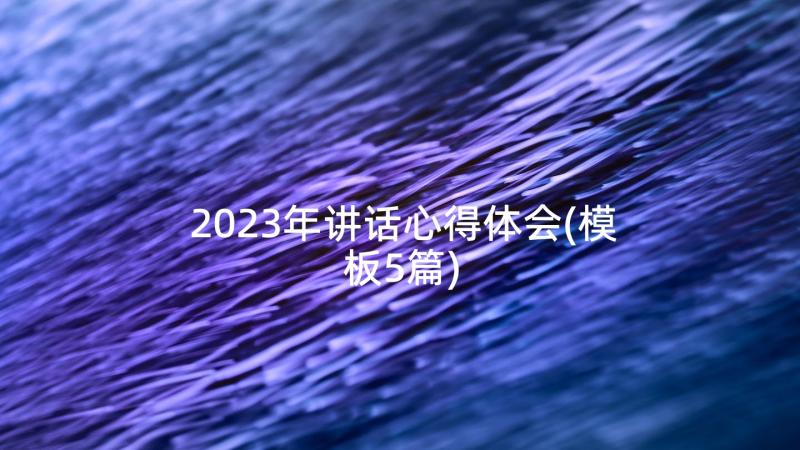 2023年讲话心得体会(模板5篇)